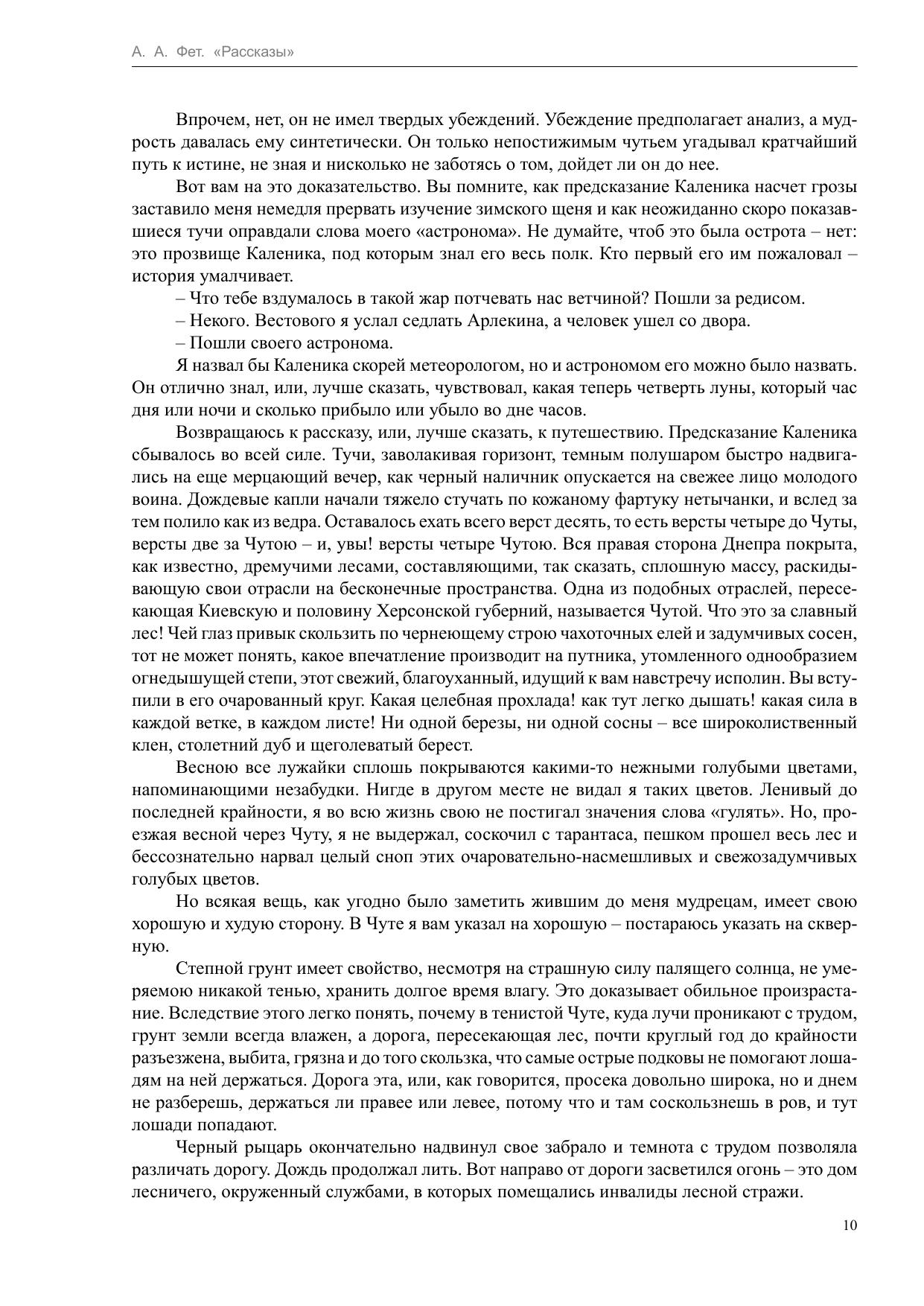 А. А. Фет. «Рассказы»

Впрочем, нет, он не имел твердых убеждений. Убеждение предполагает анализ, а мудрость давалась ему синтетически. Он только непостижимым чутьем угадывал кратчайший путь к истине, не зная и нисколько не заботясь о том, дойдет ли он до нее.

Вот вам на это доказательство. Вы помните, как предсказание Каленика насчет грозы заставило меня немедля прервать изучение зимского щеня и как неожиданно скоро показавшиеся тучи оправдали слова моего «астронома». Не думайте, чтоб это была острота – нет: это прозвище Каленика, под которым знал его весь полк. Кто первый его им пожаловал – история умалчивает.

– Что тебе вздумалось в такой жар потчевать нас ветчиной? Пошли за редисом.

– Некого. Вестового я услал седлать Арлекина, а человек ушел со двора.

– Пошли своего астронома.

Я назвал бы Каленика скорей метеорологом, но и астрономом его можно было назвать. Он отлично знал, или, лучше сказать, чувствовал, какая теперь четверть луны, который час дня или ночи и сколько прибыло или убыло во дне часов.

Возвращаюсь к рассказу, или, лучше сказать, к путешествию. Предсказание Каленика сбывалось во всей силе. Тучи, заволакивая горизонт, темным полушаром быстро надвигались на еще мерцающий вечер, как черный наличник опускается на свежее лицо молодого воина. Дождевые капли начали тяжело стучать по кожаному фартуку нетычанки, и вслед за тем полило как из ведра. Оставалось ехать всего верст десять, то есть версты четыре до Чуты, версты две за Чутою – и, увы! версты четыре Чутою. Вся правая сторона Днепра покрыта, как известно, дремучими лесами, составляющими, так сказать, сплошную массу, раскидывающую свои отрасли на бесконечные пространства. Одна из подобных отраслей, пересекающая Киевскую и половину Херсонской губерний, называется Чутой. Что это за славный лес! Чей глаз привык скользить по чернеющему строю чахоточных елей и задумчивых сосен, тот не может понять, какое впечатление производит на путника, утомленного однообразием огнедышущей степи, этот свежий, благоуханный, идущий к вам навстречу исполин. Вы вступили в его очарованный круг. Какая целебная прохлада! как тут легко дышать! какая сила в каждой ветке, в каждом листе! Ни одной березы, ни одной сосны – все широколиственный клен, столетний дуб и щеголеватый берест.

Весною все лужайки сплошь покрываются какими-то нежными голубыми цветами, напоминающими незабудки. Нигде в другом месте не видал я таких цветов. Ленивый до последней крайности, я во всю жизнь свою не постигал значения слова «гулять». Но, проезжая весной через Чуту, я не выдержал, соскочил с тарантаса, пешком прошел весь лес и бессознательно нарвал целый сноп этих очаровательно-насмешливых и свежозадумчивых голубых цветов.

Но всякая вещь, как угодно было заметить жившим до меня мудрецам, имеет свою хорошую и худую сторону. В Чуте я вам указал на хорошую – постараюсь указать на скверную.

Степной грунт имеет свойство, несмотря на страшную силу палящего солнца, не умеряемою никакой тенью, хранить долгое время влагу. Это доказывает обильное произрастание. Вследствие этого легко понять, почему в тенистой Чуте, куда лучи проникают с трудом, грунт земли всегда влажен, а дорога, пересекающая лес, почти круглый год до крайности разъезжена, выбита, грязна и до того скользка, что самые острые подковы не помогают лошадям на ней держаться. Дорога эта, или, как говорится, просека довольно широка, но и днем не разберешь, держаться ли правее или левее, потому что и там соскользнешь в ров, и тут лошади попадают.

Черный рыцарь окончательно надвинул свое забрало и темнота с трудом позволяла различать дорогу. Дождь продолжал лить. Вот направо от дороги засветился огонь – это дом лесничего, окруженный службами, в которых помещались инвалиды лесной стражи.

10